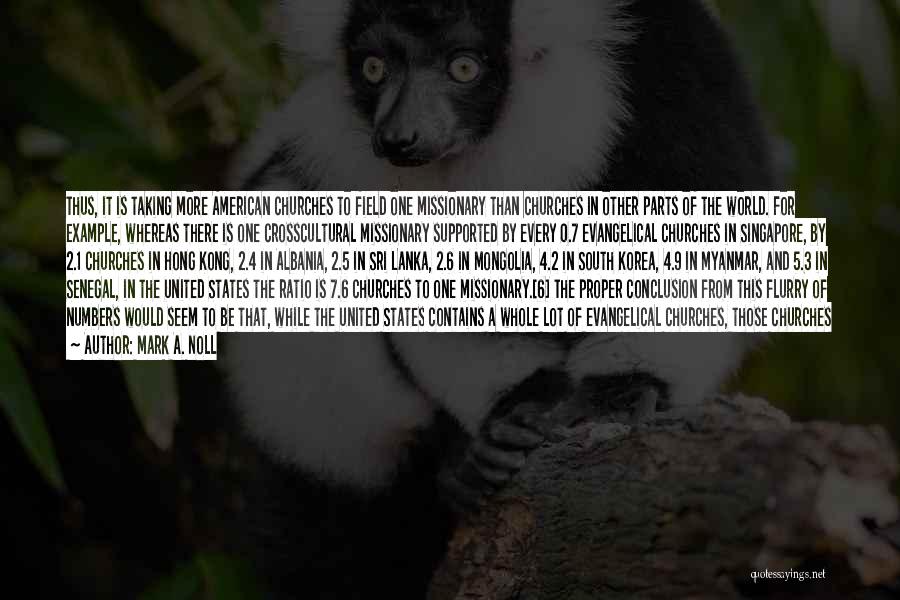 THUS, IT IS TAKING MORE AMERICAN CHURCHES TO FIELD ONE MISSIONARY THAN CHURCHES IN OTHER PARTS OF THE WORLD. FOR EXAMPLE, WHEREAS THERE IS ONE CROSSCULTURAL MISSIONARY SUPPORTED BY EVERY 0.7 EVANGELICAL CHURCHES IN SINGAPORE, BY 2.1 CHURCHES IN HONG KONG, 2.4 IN ALBANIA, 2.5 IN SRI LANKA, 2.6 IN MONGOLIA, 4.2 IN SOUTH KOREA, 4.9 IN MYANMAR, AND 5.3 IN SENEGAL, IN THE UNITED STATES THE RATIO IS 7.6 CHURCHES TO ONE MISSIONARY.[6] THE PROPER CONCLUSION FROM THIS FLURRY OF NUMBERS WOULD SEEM TO BE THAT, WHILE THE UNITED STATES CONTAINS A WHOLE LOT OF EVANGELICAL CHURCHES, THOSE CHURCHES

- AUTHOR: MARK A. NOLL

quotessayings.net